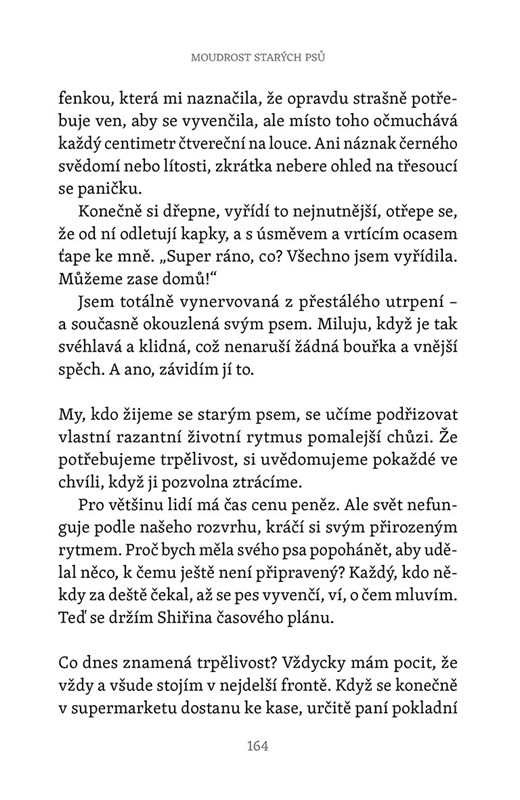 MOUDROST STARÝCH PSŮ

fenkou, která mi naznačila, že opravdu strašně potřebuje ven, aby se vyvenčila, ale místo toho očmuchává každý centimetr čtvereční na louce. Ani náznak černého svědomí nebo lítosti, zkrátka nebere ohled na třesoucí se paničku.

Konečně si dřepne, vyřídí to nejnutnější, otřepe se, že od ní odletují kapky, a s úsměvem a vrtícím ocasem ťape ke mně. „Super ráno, co? Všechno jsem vyřídila. Můžeme zase domů!“

Jsem totálně vynervovaná z přestálého utrpení – a současně okouzlená svým psem. Miluju, když je tak svéhlavá a klidná, což nenaruší žádná bouřka a vnější spěch. A ano, závidím jí to.

My, kdo žijeme se starým psem, se učíme podřizovat vlastní razantní životní rytmus pomalejší chůzi. Že potřebujeme trpělivost, si uvědomujeme pokaždé ve chvíli, když ji pozvolna ztrácíme.

Pro většinu lidí má čas cenu peněz. Ale svět nefunguje podle našeho rozvrhu, kráčí si svým přirozeným rytmem. Proč bych měla svého psa popohánět, aby udělal něco, k čemu ještě není připravený? Každý, kdo někdy za deště čekal, až se pes vyvenčí, ví, o čem mluvím. Teď se držím Shiřina časového plánu.

Co dnes znamená trpělivost? Vždycky mám pocit, že vždy a všude stojím v nejdelší frontě. Když se konečně v supermarketu dostanu ke kase, určitě paní pokladní

164